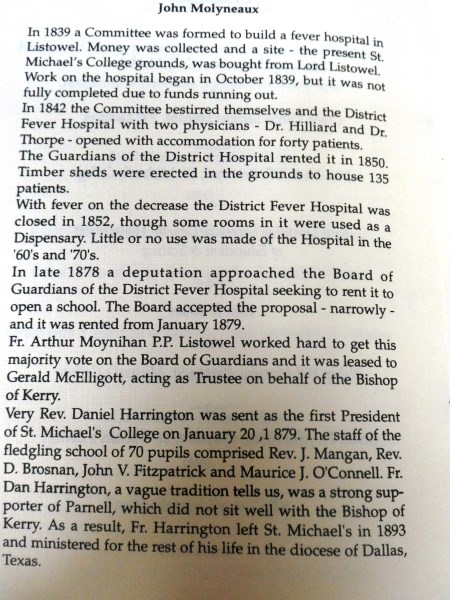 John Molyneaux

In 1839 a Committee was formed to build a fever hospital in Listowel. Money was collected and a site - the present St. Michael's College grounds, was bought from Lord Listowel. Work on the hospital began in October 1839, but it was not fully completed due to funds running out.
In 1842 the Committee bestirred themselves and the District Fever Hospital with two physicians - Dr. Hilliard and Dr. Thorpe - opened with accommodation for forty patients.
The Guardians of the District Hospital rented it in 1850. Timber sheds were erected in the grounds to house 135 patients.
With fever on the decrease the District Fever Hospital was closed in 1852, though some rooms in it were used as a Dispensary. Little or no use was made of the Hospital in the '60's and '70's.
In late 1878 a deputation approached the Board of Guardians of the District Fever Hospital seeking to rent it to open a school. The Board accepted the proposal - narrowly - and it was rented from January 1879.
Fr. Arthur Moynihan P.P. Listowel worked hard to get this majority vote on the Board of Guardians and it was leased to Gerald McElligott, acting as Trustee on behalf of the Bishop of Kerry.
Very Rev. Daniel Harrington was sent as the first President of St. Michael's College on January 20 ,1 879. The staff of the fledgling school of 70 pupils comprised Rev. J. Mangan, Rev. D. Brosnan, John V. Fitzpatrick and Maurice J. O'Connell. Fr. Dan Harrington, a vague tradition tells us, was a strong supporter of Parnell, which did not sit well with the Bishop of Kerry. As a result, Fr. Harrington left St. Michael's in 1893 and ministered for the rest of his life in the diocese of Dallas, Texas.